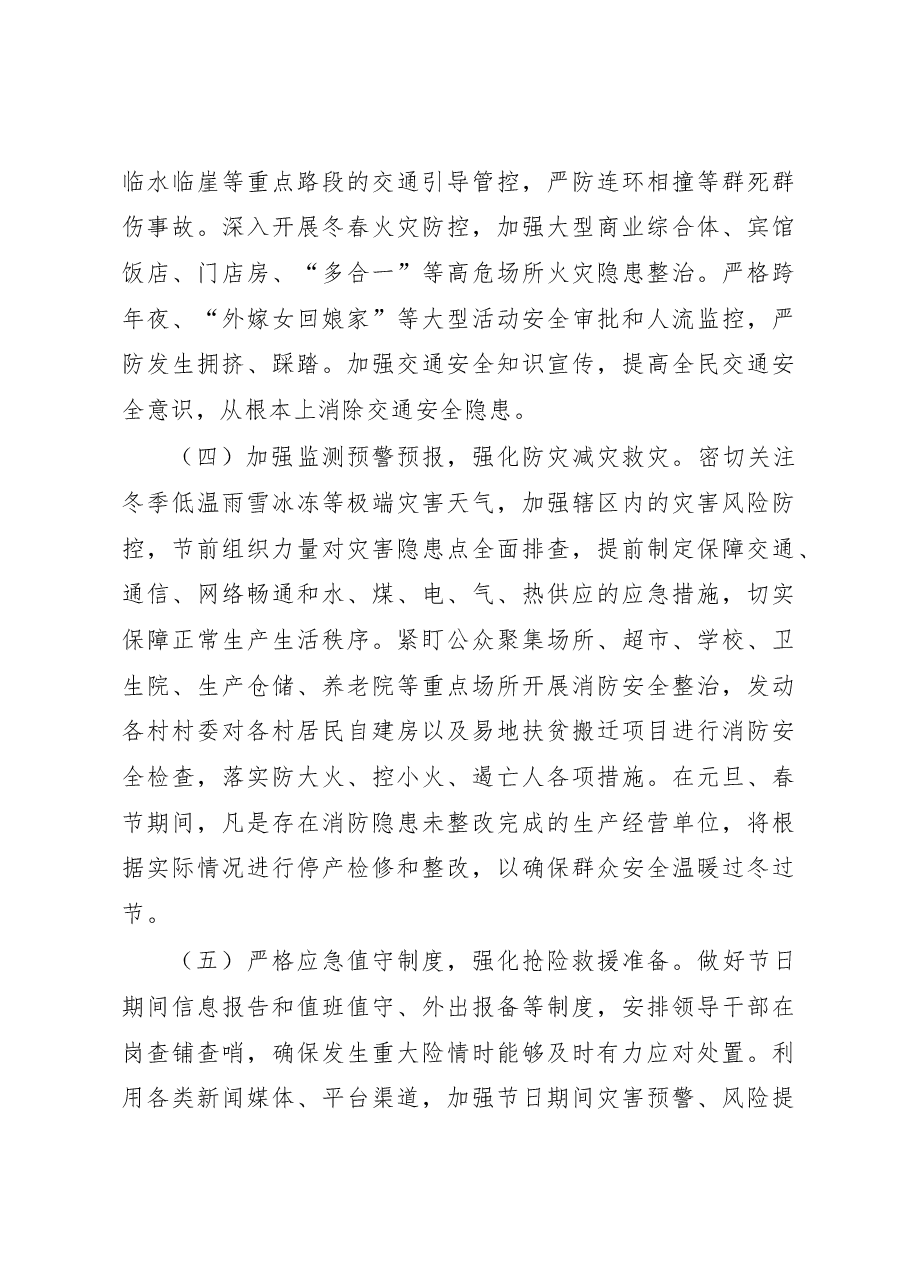 临水临崖等重点路段的交通引导管控，严防连环相撞等群死群伤事故。深入开展冬春火灾防控，加强大型商业综合体、宾馆饭店、门店房、“多合一”等高危场所火灾隐患整治。严格跨年夜、“外嫁女回娘家”等大型活动安全审批和人流监控，严防发生拥挤、踩踏。加强交通安全知识宣传，提高全民交通安全意识，从根本上消除交通安全隐患。

（四）加强监测预警预报，强化防灾减灾救灾。密切关注冬季低温雨雪冰冻等极端灾害天气，加强辖区内的灾害风险防控，节前组织力量对灾害隐患点全面排查，提前制定保障交通、通信、网络畅通和水、煤、电、气、热供应的应急措施，切实保障正常生产生活秩序。紧盯公众聚集场所、超市、学校、卫生院、生产仓储、养老院等重点场所开展消防安全整治，发动各村村委对各村居民自建房以及易地扶贫搬迁项目进行消防安全检查，落实防大火、控小火、遏亡人各项措施。在元旦、春节期间，凡是存在消防隐患未整改完成的生产经营单位，将根据实际情况进行停产检修和整改，以确保群众安全温暖过冬过节。

（五）严格应急值守制度，强化抢险救援准备。做好节日期间信息报告和值班值守、外出报备等制度，安排领导干部在岗查铺查哨，确保发生重大险情时能够及时有力应对处置。利用各类新闻媒体、平台渠道，加强节日期间灾害预警、风险提